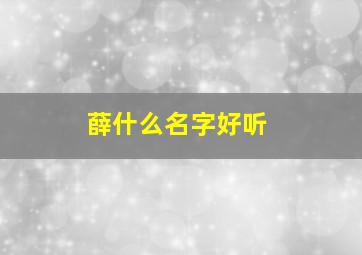 薛什么名字好听